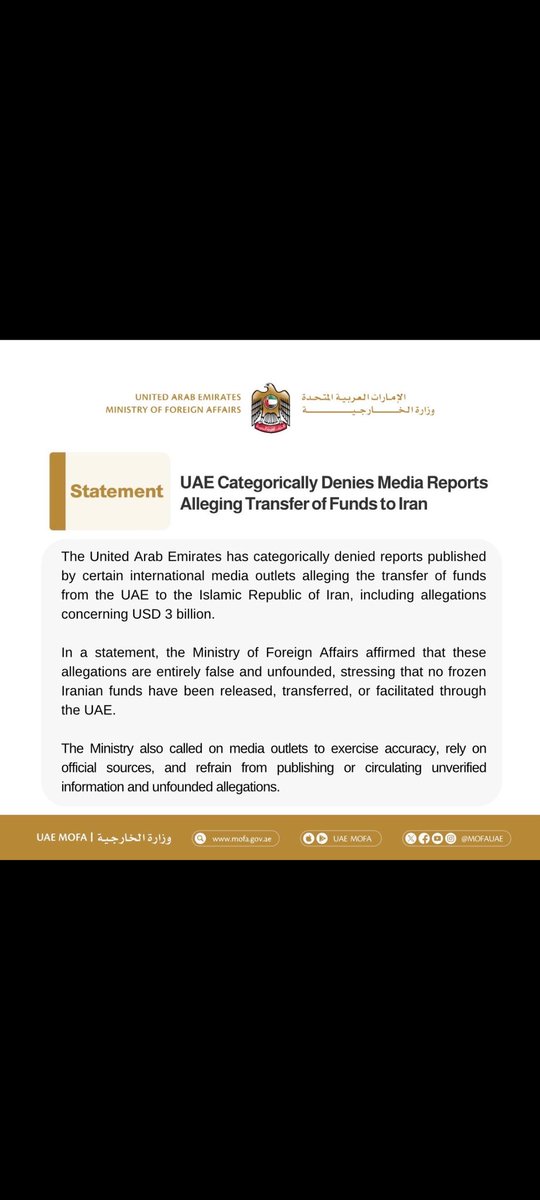 UNITED ARAB EMIRATES
MINISTRY OF FOREIGN AFFAIRS

الإمارات العربية المتحدة
وزارة الخارجية

Statement

UAE Categorically Denies Media Reports Alleging Transfer of Funds to Iran

The United Arab Emirates has categorically denied reports published by certain international media outlets alleging the transfer of funds from the UAE to the Islamic Republic of Iran, including allegations concerning USD 3 billion.

In a statement, the Ministry of Foreign Affairs affirmed that these allegations are entirely false and unfounded, stressing that no frozen Iranian funds have been released, transferred, or facilitated through the UAE.

The Ministry also called on media outlets to exercise accuracy, rely on official sources, and refrain from publishing or circulating unverified information and unfounded allegations.

UAE MOFA | وزارة الخارجية   www.mofa.gov.ae   UAE MOFA   @MOFAUAE